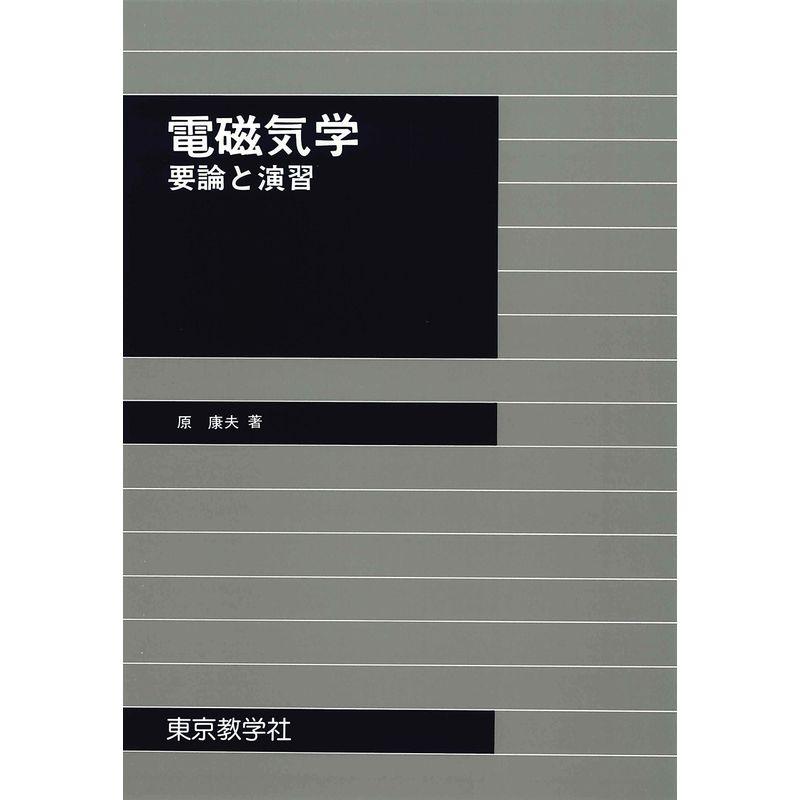 電磁気学
要論と演習

原　康夫 著

東京教学社